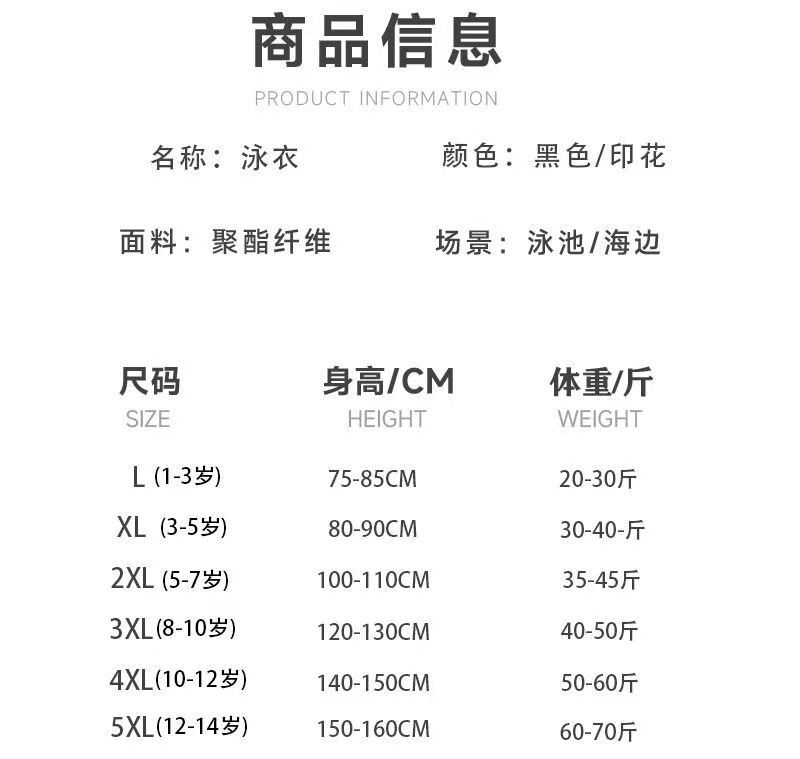 商品信息
PRODUCT INFORMATION

名称：泳衣　颜色：黑色/印花

面料：聚酯纤维　场景：泳池/海边

| 尺码 SIZE | 身高/CM HEIGHT | 体重/斤 WEIGHT |
|---|---|---|
| L (1-3岁) | 75-85CM | 20-30斤 |
| XL (3-5岁) | 80-90CM | 30-40-斤 |
| 2XL (5-7岁) | 100-110CM | 35-45斤 |
| 3XL(8-10岁) | 120-130CM | 40-50斤 |
| 4XL(10-12岁) | 140-150CM | 50-60斤 |
| 5XL(12-14岁) | 150-160CM | 60-70斤 |